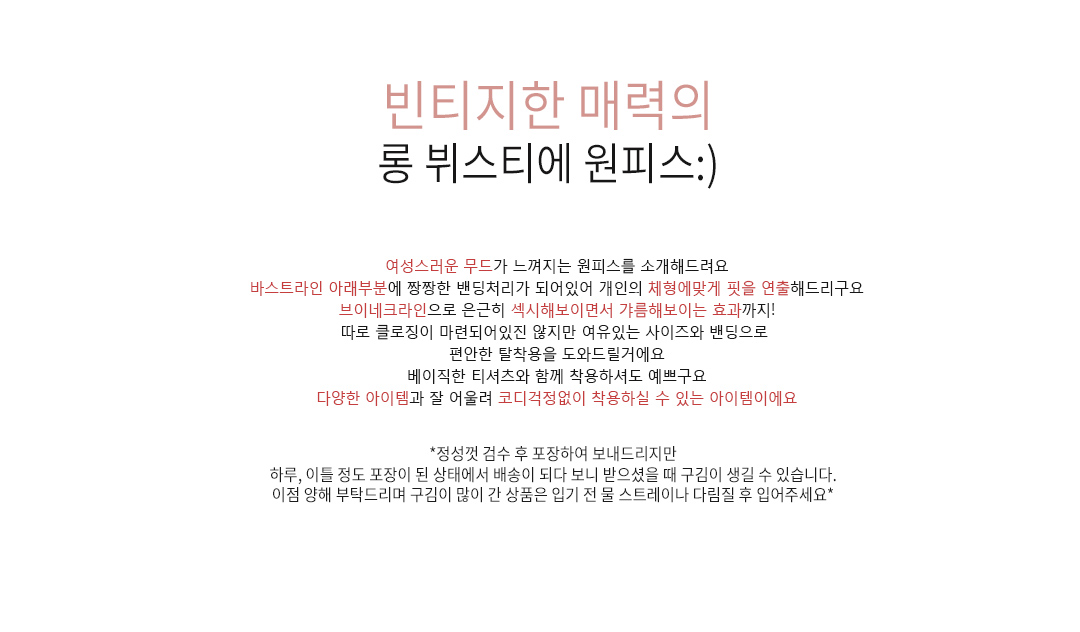 빈티지한 매력의
롱 뷔스티에 원피스:)

여성스러운 무드가 느껴지는 원피스를 소개해드려요
바스트라인 아래부분에 짱짱한 밴딩처리가 되어있어 개인의 체형에맞게 핏을 연출해드리구요
브이네크라인으로 은근히 섹시해보이면서 갸름해보이는 효과까지!
따로 클로징이 마련되어있진 않지만 여유있는 사이즈와 밴딩으로
편안한 탈착용을 도와드릴거에요
베이직한 티셔츠와 함께 착용하셔도 예쁘구요
다양한 아이템과 잘 어울려 코디걱정없이 착용하실 수 있는 아이템이에요

*정성껏 검수 후 포장하여 보내드리지만
하루, 이틀 정도 포장이 된 상태에서 배송이 되다 보니 받으셨을 때 구김이 생길 수 있습니다.
이점 양해 부탁드리며 구김이 많이 간 상품은 입기 전 물 스트레이나 다림질 후 입어주세요*